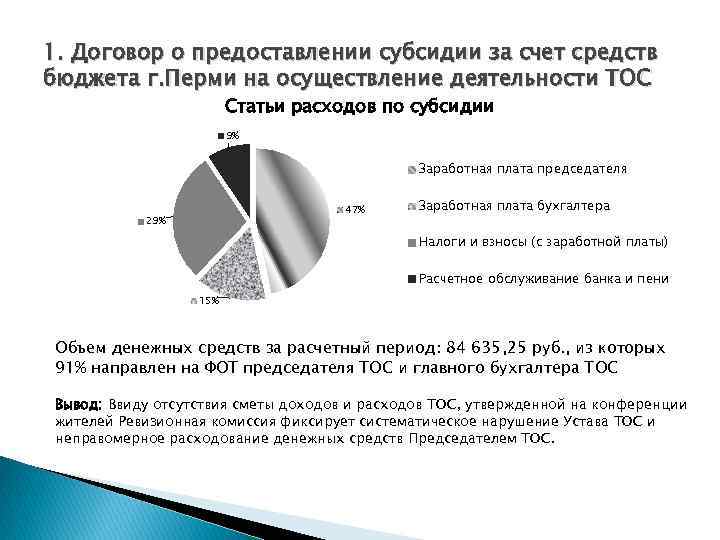 1. Договор о предоставлении субсидии за счет средств бюджета г.Перми на осуществление деятельности ТОС

Статьи расходов по субсидии

9%

47%

29%

15%

Заработная плата председателя

Заработная плата бухгалтера

Налоги и взносы (с заработной платы)

Расчетное обслуживание банка и пени

Объем денежных средств за расчетный период: 84 635,25 руб., из которых 91% направлен на ФОТ председателя ТОС и главного бухгалтера ТОС

Вывод: Ввиду отсутствия сметы доходов и расходов ТОС, утвержденной на конференции жителей Ревизионная комиссия фиксирует систематическое нарушение Устава ТОС и неправомерное расходование денежных средств Председателем ТОС.